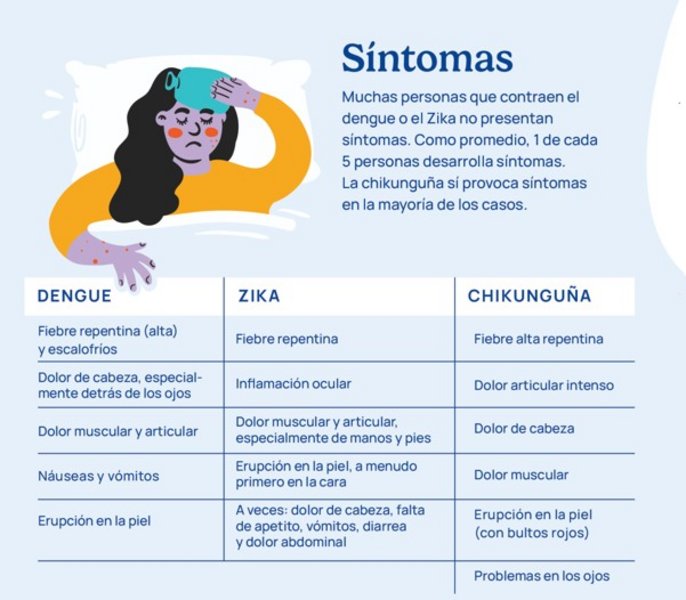 Síntomas

Muchas personas que contraen el dengue o el Zika no presentan síntomas. Como promedio, 1 de cada 5 personas desarrolla síntomas. La chikunguña sí provoca síntomas en la mayoría de los casos.

| DENGUE | ZIKA | CHIKUNGUÑA |
|---|---|---|
| Fiebre repentina (alta) y escalofríos | Fiebre repentina | Fiebre alta repentina |
| Dolor de cabeza, especialmente detrás de los ojos | Inflamación ocular | Dolor articular intenso |
| Dolor muscular y articular | Dolor muscular y articular, especialmente de manos y pies | Dolor de cabeza |
| Náuseas y vómitos | Erupción en la piel, a menudo primero en la cara | Dolor muscular |
| Erupción en la piel | A veces: dolor de cabeza, falta de apetito, vómitos, diarrea y dolor abdominal | Erupción en la piel (con bultos rojos) |
| | | Problemas en los ojos |